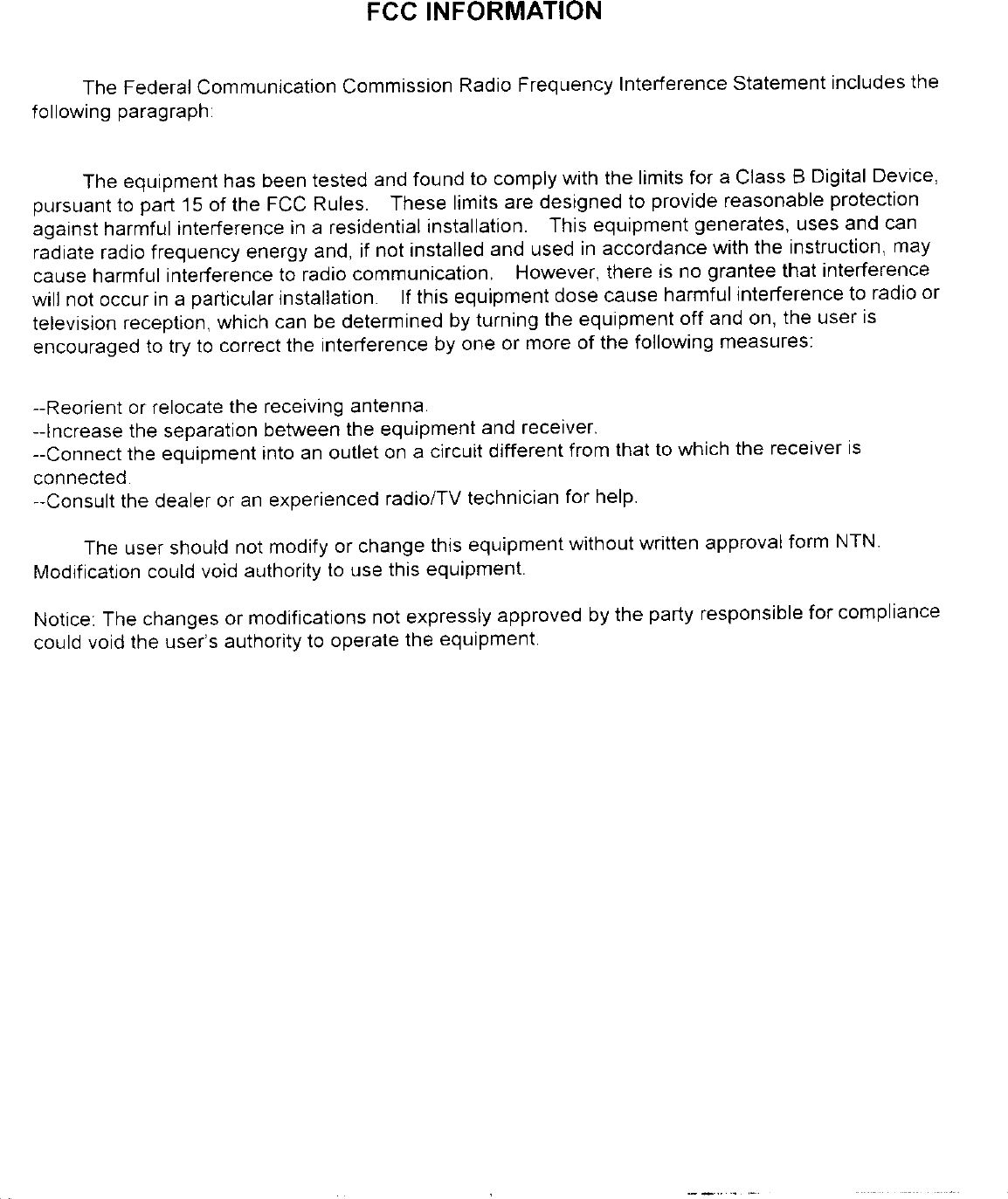 FCC INFORMATION

The Federal Communication Commission Radio Frequency Interference Statement includes the following paragraph:

The equipment has been tested and found to comply with the limits for a Class B Digital Device, pursuant to part 15 of the FCC Rules. These limits are designed to provide reasonable protection against harmful interference in a residential installation. This equipment generates, uses and can radiate radio frequency energy and, if not installed and used in accordance with the instruction, may cause harmful interference to radio communication. However, there is no grantee that interference will not occur in a particular installation. If this equipment dose cause harmful interference to radio or television reception, which can be determined by turning the equipment off and on, the user is encouraged to try to correct the interference by one or more of the following measures:

--Reorient or relocate the receiving antenna.
--Increase the separation between the equipment and receiver.
--Connect the equipment into an outlet on a circuit different from that to which the receiver is connected.
--Consult the dealer or an experienced radio/TV technician for help.

The user should not modify or change this equipment without written approval form NTN. Modification could void authority to use this equipment.

Notice: The changes or modifications not expressly approved by the party responsible for compliance could void the user's authority to operate the equipment.